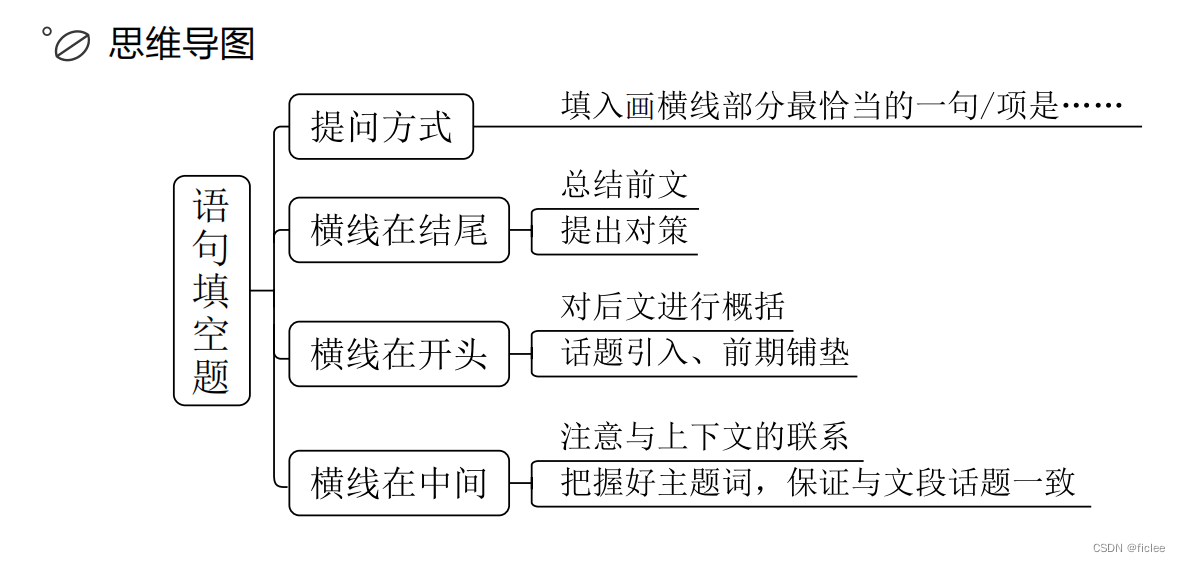 思维导图

语句填空题

提问方式
填入画横线部分最恰当的一句/项是……

横线在结尾
总结前文
提出对策

横线在开头
对后文进行概括
话题引入、前期铺垫

横线在中间
注意与上下文的联系
把握好主题词，保证与文段话题一致

CSDN @ficlee